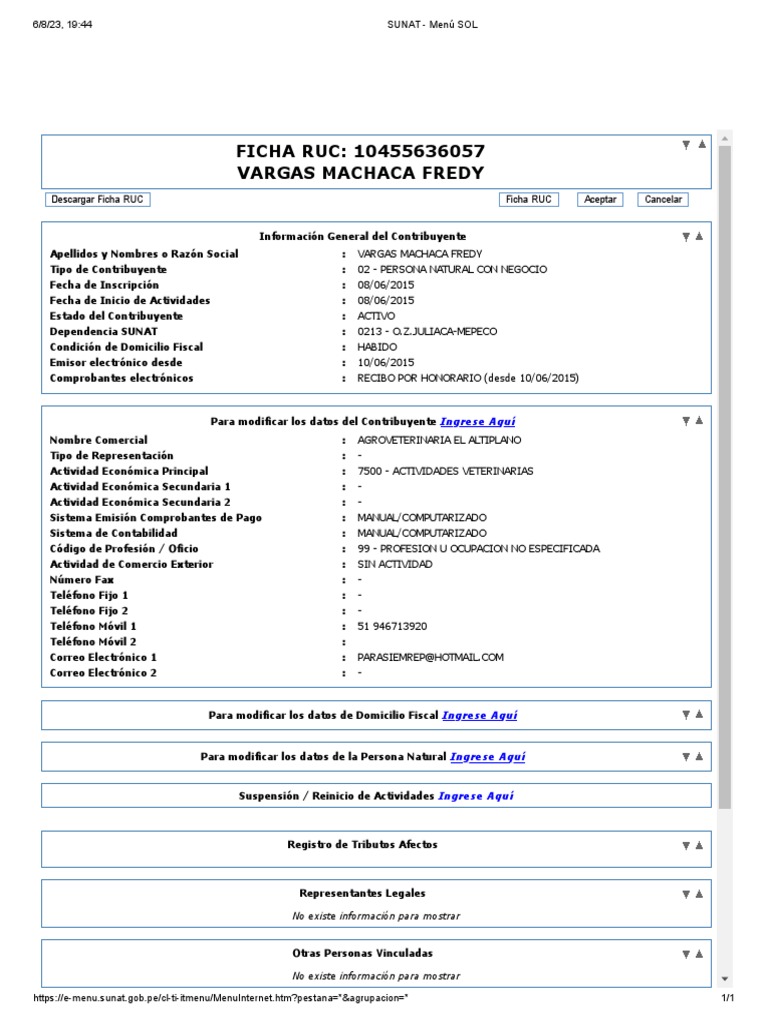 6/8/23, 19:44 SUNAT - Menú SOL

FICHA RUC: 10455636057
VARGAS MACHACA FREDY

Descargar Ficha RUC

Ficha RUC Aceptar Cancelar

Información General del Contribuyente

| | | |
|---|---|---|
| Apellidos y Nombres o Razón Social | : | VARGAS MACHACA FREDY |
| Tipo de Contribuyente | : | 02 - PERSONA NATURAL CON NEGOCIO |
| Fecha de Inscripción | : | 08/06/2015 |
| Fecha de Inicio de Actividades | : | 08/06/2015 |
| Estado del Contribuyente | : | ACTIVO |
| Dependencia SUNAT | : | 0213 - O.Z.JULIACA-MEPECO |
| Condición de Domicilio Fiscal | : | HABIDO |
| Emisor electrónico desde | : | 10/06/2015 |
| Comprobantes electrónicos | : | RECIBO POR HONORARIO (desde 10/06/2015) |

Para modificar los datos del Contribuyente Ingrese Aquí

| | | |
|---|---|---|
| Nombre Comercial | : | AGROVETERINARIA EL ALTIPLANO |
| Tipo de Representación | : | - |
| Actividad Económica Principal | : | 7500 - ACTIVIDADES VETERINARIAS |
| Actividad Económica Secundaria 1 | : | - |
| Actividad Económica Secundaria 2 | : | - |
| Sistema Emisión Comprobantes de Pago | : | MANUAL/COMPUTARIZADO |
| Sistema de Contabilidad | : | MANUAL/COMPUTARIZADO |
| Código de Profesión / Oficio | : | 99 - PROFESION U OCUPACION NO ESPECIFICADA |
| Actividad de Comercio Exterior | : | SIN ACTIVIDAD |
| Número Fax | : | - |
| Teléfono Fijo 1 | : | - |
| Teléfono Fijo 2 | : | - |
| Teléfono Móvil 1 | : | 51 946713920 |
| Teléfono Móvil 2 | : | |
| Correo Electrónico 1 | : | PARASIEMREP@HOTMAIL.COM |
| Correo Electrónico 2 | : | - |

Para modificar los datos de Domicilio Fiscal Ingrese Aquí

Para modificar los datos de la Persona Natural Ingrese Aquí

Suspensión / Reinicio de Actividades Ingrese Aquí

Registro de Tributos Afectos

Representantes Legales
No existe información para mostrar

Otras Personas Vinculadas
No existe información para mostrar

https://e-menu.sunat.gob.pe/cl-ti-itmenu/MenuInternet.htm?pestana=*&agrupacion=* 1/1